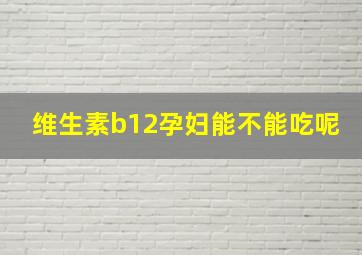 维生素b12孕妇能不能吃呢